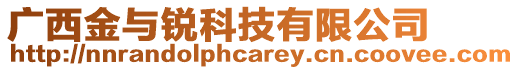 广西金与锐科技有限公司
http://nnrandolphcarey.cn.coovee.com